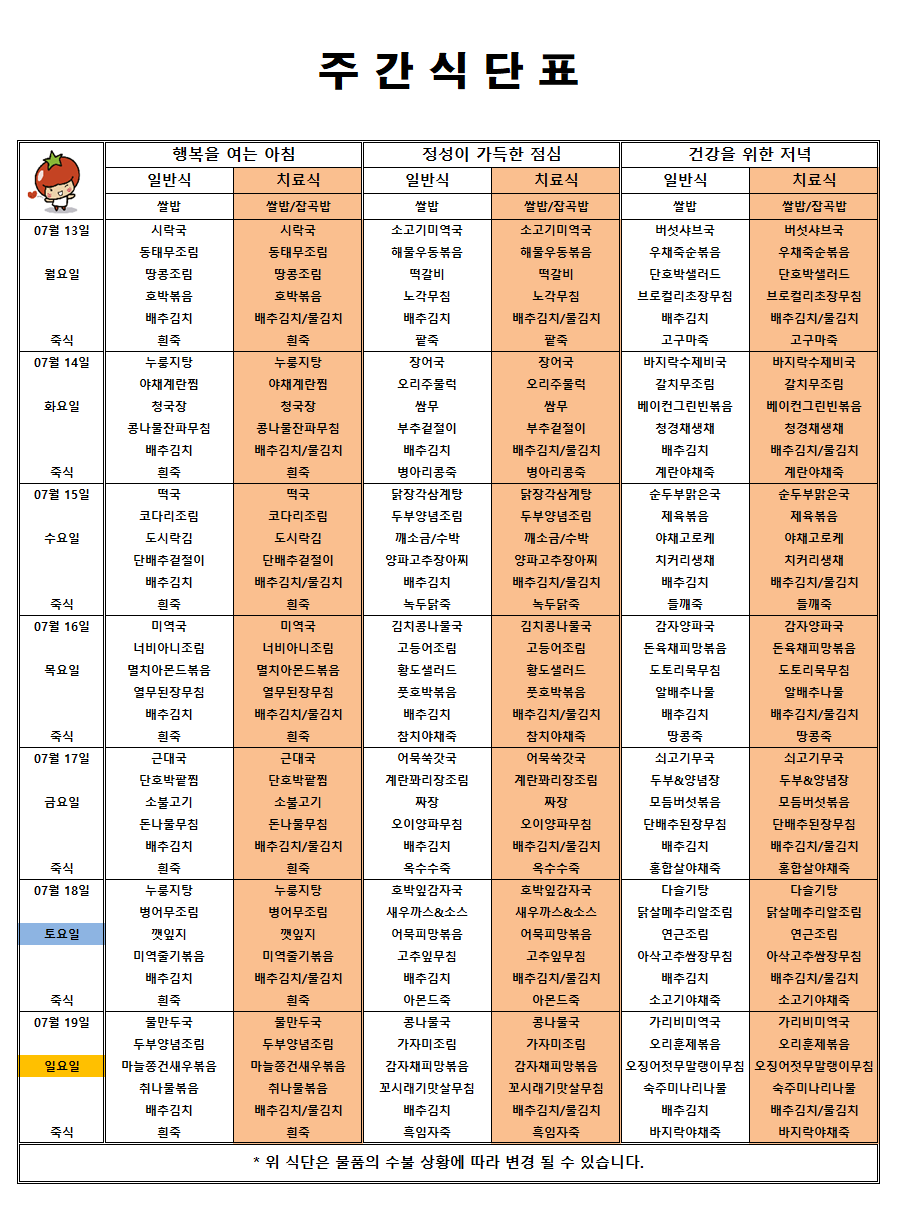 주 간 식 단 표

|  | 행복을 여는 아침 |  | 정성이 가득한 점심 |  | 건강을 위한 저녁 |  |
|---|---|---|---|---|---|---|
|  | 일반식 | 치료식 | 일반식 | 치료식 | 일반식 | 치료식 |
|  | 쌀밥 | 쌀밥/잡곡밥 | 쌀밥 | 쌀밥/잡곡밥 | 쌀밥 | 쌀밥/잡곡밥 |
| 07월 13일 | 시락국 | 시락국 | 소고기미역국 | 소고기미역국 | 버섯샤브국 | 버섯샤브국 |
|  | 동태무조림 | 동태무조림 | 해물우동볶음 | 해물우동볶음 | 우채죽순볶음 | 우채죽순볶음 |
| 월요일 | 땅콩조림 | 땅콩조림 | 떡갈비 | 떡갈비 | 단호박샐러드 | 단호박샐러드 |
|  | 호박볶음 | 호박볶음 | 노각무침 | 노각무침 | 브로컬리초장무침 | 브로컬리초장무침 |
|  | 배추김치 | 배추김치/물김치 | 배추김치 | 배추김치/물김치 | 배추김치 | 배추김치/물김치 |
| 죽식 | 흰죽 | 흰죽 | 팥죽 | 팥죽 | 고구마죽 | 고구마죽 |
| 07월 14일 | 누룽지탕 | 누룽지탕 | 장어국 | 장어국 | 바지락수제비국 | 바지락수제비국 |
|  | 야채계란찜 | 야채계란찜 | 오리주물럭 | 오리주물럭 | 갈치무조림 | 갈치무조림 |
| 화요일 | 청국장 | 청국장 | 쌈무 | 쌈무 | 베이컨그린빈볶음 | 베이컨그린빈볶음 |
|  | 콩나물잔파무침 | 콩나물잔파무침 | 부추겉절이 | 부추겉절이 | 청경채생채 | 청경채생채 |
|  | 배추김치 | 배추김치/물김치 | 배추김치 | 배추김치/물김치 | 배추김치 | 배추김치/물김치 |
| 죽식 | 흰죽 | 흰죽 | 병아리콩죽 | 병아리콩죽 | 계란야채죽 | 계란야채죽 |
| 07월 15일 | 떡국 | 떡국 | 닭장각삼계탕 | 닭장각삼계탕 | 순두부맑은국 | 순두부맑은국 |
|  | 코다리조림 | 코다리조림 | 두부양념조림 | 두부양념조림 | 제육볶음 | 제육볶음 |
| 수요일 | 도시락김 | 도시락김 | 깨소금/수박 | 깨소금/수박 | 야채고로케 | 야채고로케 |
|  | 단배추겉절이 | 단배추겉절이 | 양파고추장아찌 | 양파고추장아찌 | 치커리생채 | 치커리생채 |
|  | 배추김치 | 배추김치/물김치 | 배추김치 | 배추김치/물김치 | 배추김치 | 배추김치/물김치 |
| 죽식 | 흰죽 | 흰죽 | 녹두닭죽 | 녹두닭죽 | 들깨죽 | 들깨죽 |
| 07월 16일 | 미역국 | 미역국 | 김치콩나물국 | 김치콩나물국 | 감자양파국 | 감자양파국 |
|  | 너비아니조림 | 너비아니조림 | 고등어조림 | 고등어조림 | 돈육채피망볶음 | 돈육채피망볶음 |
| 목요일 | 멸치아몬드볶음 | 멸치아몬드볶음 | 황도샐러드 | 황도샐러드 | 도토리묵무침 | 도토리묵무침 |
|  | 열무된장무침 | 열무된장무침 | 풋호박볶음 | 풋호박볶음 | 알배추나물 | 알배추나물 |
|  | 배추김치 | 배추김치/물김치 | 배추김치 | 배추김치/물김치 | 배추김치 | 배추김치/물김치 |
| 죽식 | 흰죽 | 흰죽 | 참치야채죽 | 참치야채죽 | 땅콩죽 | 땅콩죽 |
| 07월 17일 | 근대국 | 근대국 | 어묵쑥갓국 | 어묵쑥갓국 | 쇠고기무국 | 쇠고기무국 |
|  | 단호박팥찜 | 단호박팥찜 | 계란꽈리장조림 | 계란꽈리장조림 | 두부&양념장 | 두부&양념장 |
| 금요일 | 소불고기 | 소불고기 | 짜장 | 짜장 | 모듬버섯볶음 | 모듬버섯볶음 |
|  | 돈나물무침 | 돈나물무침 | 오이양파무침 | 오이양파무침 | 단배추된장무침 | 단배추된장무침 |
|  | 배추김치 | 배추김치/물김치 | 배추김치 | 배추김치/물김치 | 배추김치 | 배추김치/물김치 |
| 죽식 | 흰죽 | 흰죽 | 옥수수죽 | 옥수수죽 | 홍합살야채죽 | 홍합살야채죽 |
| 07월 18일 | 누룽지탕 | 누룽지탕 | 호박잎감자국 | 호박잎감자국 | 다슬기탕 | 다슬기탕 |
|  | 병어무조림 | 병어무조림 | 새우까스&소스 | 새우까스&소스 | 닭살메추리알조림 | 닭살메추리알조림 |
| 토요일 | 깻잎지 | 깻잎지 | 어묵피망볶음 | 어묵피망볶음 | 연근조림 | 연근조림 |
|  | 미역줄기볶음 | 미역줄기볶음 | 고추잎무침 | 고추잎무침 | 아삭고추쌈장무침 | 아삭고추쌈장무침 |
|  | 배추김치 | 배추김치/물김치 | 배추김치 | 배추김치/물김치 | 배추김치 | 배추김치/물김치 |
| 죽식 | 흰죽 | 흰죽 | 아몬드죽 | 아몬드죽 | 소고기야채죽 | 소고기야채죽 |
| 07월 19일 | 물만두국 | 물만두국 | 콩나물국 | 콩나물국 | 가리비미역국 | 가리비미역국 |
|  | 두부양념조림 | 두부양념조림 | 가자미조림 | 가자미조림 | 오리훈제볶음 | 오리훈제볶음 |
| 일요일 | 마늘쫑건새우볶음 | 마늘쫑건새우볶음 | 감자채피망볶음 | 감자채피망볶음 | 오징어젓무말랭이무침 | 오징어젓무말랭이무침 |
|  | 취나물볶음 | 취나물볶음 | 꼬시래기맛살무침 | 꼬시래기맛살무침 | 숙주미나리나물 | 숙주미나리나물 |
|  | 배추김치 | 배추김치/물김치 | 배추김치 | 배추김치/물김치 | 배추김치 | 배추김치/물김치 |
| 죽식 | 흰죽 | 흰죽 | 흑임자죽 | 흑임자죽 | 바지락야채죽 | 바지락야채죽 |

* 위 식단은 물품의 수불 상황에 따라 변경 될 수 있습니다.